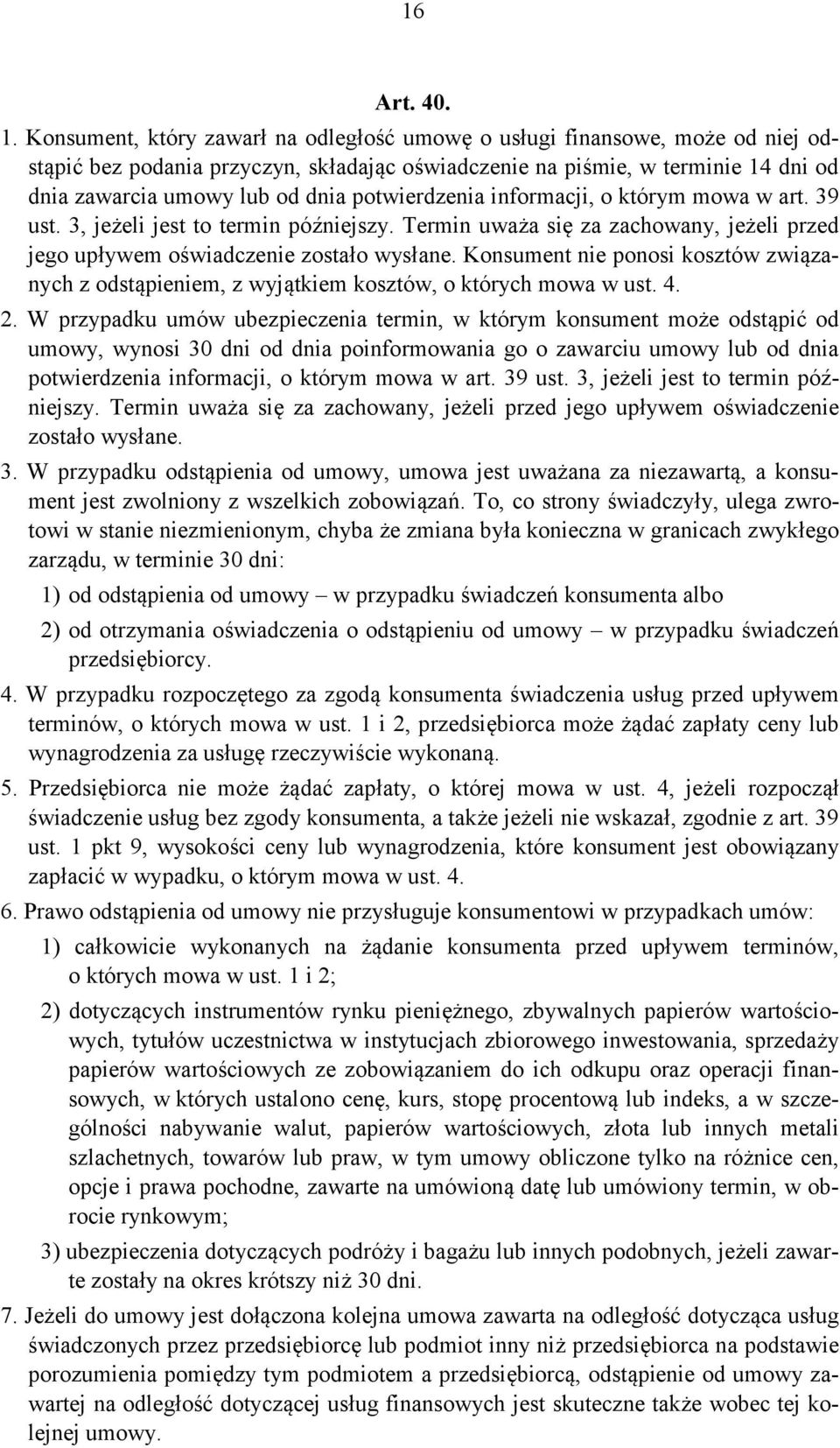 16

Art. 40.

1. Konsument, który zawarł na odległość umowę o usługi finansowe, może od niej odstąpić bez podania przyczyn, składając oświadczenie na piśmie, w terminie 14 dni od dnia zawarcia umowy lub od dnia potwierdzenia informacji, o którym mowa w art. 39 ust. 3, jeżeli jest to termin późniejszy. Termin uważa się za zachowany, jeżeli przed jego upływem oświadczenie zostało wysłane. Konsument nie ponosi kosztów związanych z odstąpieniem, z wyjątkiem kosztów, o których mowa w ust. 4.

2. W przypadku umów ubezpieczenia termin, w którym konsument może odstąpić od umowy, wynosi 30 dni od dnia poinformowania go o zawarciu umowy lub od dnia potwierdzenia informacji, o którym mowa w art. 39 ust. 3, jeżeli jest to termin późniejszy. Termin uważa się za zachowany, jeżeli przed jego upływem oświadczenie zostało wysłane.

3. W przypadku odstąpienia od umowy, umowa jest uważana za niezawartą, a konsument jest zwolniony z wszelkich zobowiązań. To, co strony świadczyły, ulega zwrotowi w stanie niezmienionym, chyba że zmiana była konieczna w granicach zwykłego zarządu, w terminie 30 dni:

1) od odstąpienia od umowy – w przypadku świadczeń konsumenta albo

2) od otrzymania oświadczenia o odstąpieniu od umowy – w przypadku świadczeń przedsiębiorcy.

4. W przypadku rozpoczętego za zgodą konsumenta świadczenia usług przed upływem terminów, o których mowa w ust. 1 i 2, przedsiębiorca może żądać zapłaty ceny lub wynagrodzenia za usługę rzeczywiście wykonaną.

5. Przedsiębiorca nie może żądać zapłaty, o której mowa w ust. 4, jeżeli rozpoczął świadczenie usług bez zgody konsumenta, a także jeżeli nie wskazał, zgodnie z art. 39 ust. 1 pkt 9, wysokości ceny lub wynagrodzenia, które konsument jest obowiązany zapłacić w wypadku, o którym mowa w ust. 4.

6. Prawo odstąpienia od umowy nie przysługuje konsumentowi w przypadkach umów:

1) całkowicie wykonanych na żądanie konsumenta przed upływem terminów, o których mowa w ust. 1 i 2;

2) dotyczących instrumentów rynku pieniężnego, zbywalnych papierów wartościowych, tytułów uczestnictwa w instytucjach zbiorowego inwestowania, sprzedaży papierów wartościowych ze zobowiązaniem do ich odkupu oraz operacji finansowych, w których ustalono cenę, kurs, stopę procentową lub indeks, a w szczególności nabywanie walut, papierów wartościowych, złota lub innych metali szlachetnych, towarów lub praw, w tym umowy obliczone tylko na różnice cen, opcje i prawa pochodne, zawarte na umówioną datę lub umówiony termin, w obrocie rynkowym;

3) ubezpieczenia dotyczących podróży i bagażu lub innych podobnych, jeżeli zawarte zostały na okres krótszy niż 30 dni.

7. Jeżeli do umowy jest dołączona kolejna umowa zawarta na odległość dotycząca usług świadczonych przez przedsiębiorcę lub podmiot inny niż przedsiębiorca na podstawie porozumienia pomiędzy tym podmiotem a przedsiębiorcą, odstąpienie od umowy zawartej na odległość dotyczącej usług finansowych jest skuteczne także wobec tej kolejnej umowy.